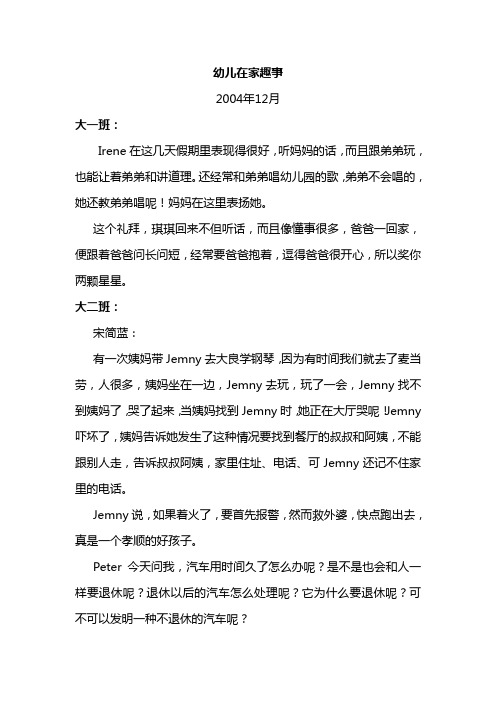 幼儿在家趣事

2004年12月

大一班：

Irene 在这几天假期里表现得很好，听妈妈的话，而且跟弟弟玩，也能让着弟弟和讲道理。还经常和弟弟唱幼儿园的歌，弟弟不会唱的，她还教弟弟唱呢！妈妈在这里表扬她。

这个礼拜，琪琪回来不但听话，而且像懂事很多，爸爸一回家，便跟着爸爸问长问短，经常要爸爸抱着，逗得爸爸很开心，所以奖你两颗星星。

大二班：

宋简蓝：

有一次姨妈带 Jemny 去大良学钢琴，因为有时间我们就去了麦当劳，人很多，姨妈坐在一边，Jemny 去玩，玩了一会，Jemny 找不到姨妈了，哭了起来，当姨妈找到 Jemny 时，她正在大厅哭呢！Jemny 吓坏了，姨妈告诉她发生了这种情况要找到餐厅的叔叔和阿姨，不能跟别人走，告诉叔叔阿姨，家里住址、电话、可 Jemny 还记不住家里的电话。

Jemny 说，如果着火了，要首先报警，然而救外婆，快点跑出去，真是一个孝顺的好孩子。

Peter 今天问我，汽车用时间久了怎么办呢？是不是也会和人一样要退休呢？退休以后的汽车怎么处理呢？它为什么要退休呢？可不可以发明一种不退休的汽车呢？